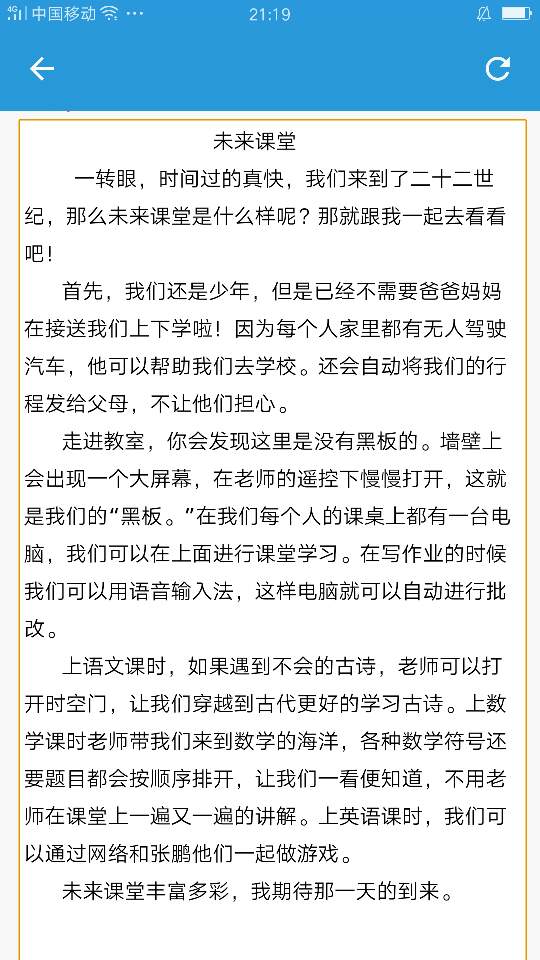 中国移动 ··· 21:19

未来课堂

一转眼，时间过的真快，我们来到了二十二世纪，那么未来课堂是什么样呢？那就跟我一起去看看吧！

首先，我们还是少年，但是已经不需要爸爸妈妈在接送我们上下学啦！因为每个人家里都有无人驾驶汽车，他可以帮助我们去学校。还会自动将我们的行程发给父母，不让他们担心。

走进教室，你会发现这里是没有黑板的。墙壁上会出现一个大屏幕，在老师的遥控下慢慢打开，这就是我们的“黑板。”在我们每个人的课桌上都有一台电脑，我们可以在上面进行课堂学习。在写作业的时候我们可以用语音输入法，这样电脑就可以自动进行批改。

上语文课时，如果遇到不会的古诗，老师可以打开时空门，让我们穿越到古代更好的学习古诗。上数学课时老师带我们来到数学的海洋，各种数学符号还要题目都会按顺序排开，让我们一看便知道，不用老师在课堂上一遍又一遍的讲解。上英语课时，我们可以通过网络和张鹏他们一起做游戏。

未来课堂丰富多彩，我期待那一天的到来。